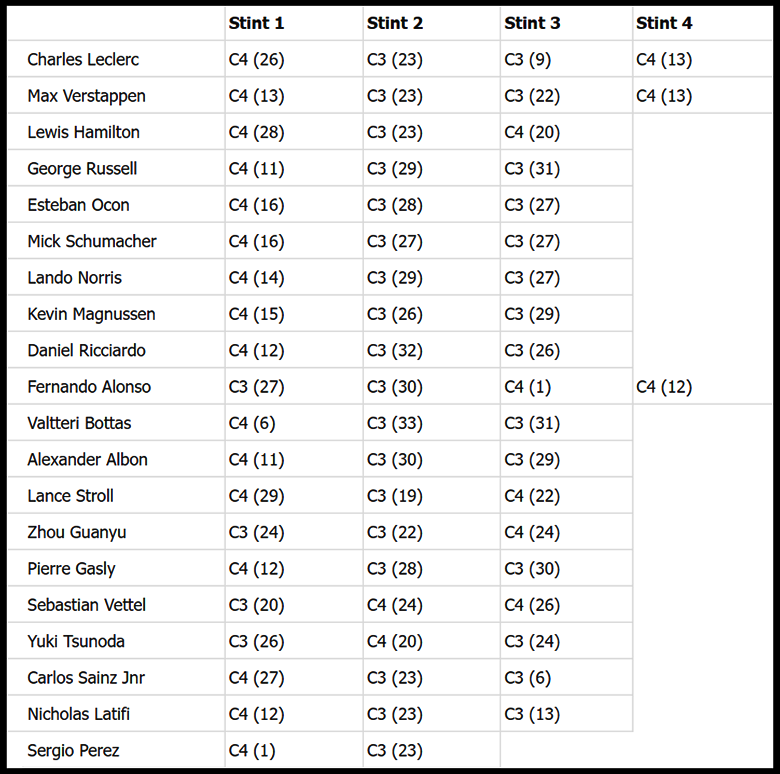 | | Stint 1 | Stint 2 | Stint 3 | Stint 4 |
|---|---|---|---|---|
| Charles Leclerc | C4 (26) | C3 (23) | C3 (9) | C4 (13) |
| Max Verstappen | C4 (13) | C3 (23) | C3 (22) | C4 (13) |
| Lewis Hamilton | C4 (28) | C3 (23) | C4 (20) | |
| George Russell | C4 (11) | C3 (29) | C3 (31) | |
| Esteban Ocon | C4 (16) | C3 (28) | C3 (27) | |
| Mick Schumacher | C4 (16) | C3 (27) | C3 (27) | |
| Lando Norris | C4 (14) | C3 (29) | C3 (27) | |
| Kevin Magnussen | C4 (15) | C3 (26) | C3 (29) | |
| Daniel Ricciardo | C4 (12) | C3 (32) | C3 (26) | |
| Fernando Alonso | C3 (27) | C3 (30) | C4 (1) | C4 (12) |
| Valtteri Bottas | C4 (6) | C3 (33) | C3 (31) | |
| Alexander Albon | C4 (11) | C3 (30) | C3 (29) | |
| Lance Stroll | C4 (29) | C3 (19) | C4 (22) | |
| Zhou Guanyu | C3 (24) | C3 (22) | C4 (24) | |
| Pierre Gasly | C4 (12) | C3 (28) | C3 (30) | |
| Sebastian Vettel | C3 (20) | C4 (24) | C4 (26) | |
| Yuki Tsunoda | C3 (26) | C4 (20) | C3 (24) | |
| Carlos Sainz Jnr | C4 (27) | C3 (23) | C3 (6) | |
| Nicholas Latifi | C4 (12) | C3 (23) | C3 (13) | |
| Sergio Perez | C4 (1) | C3 (23) | | |